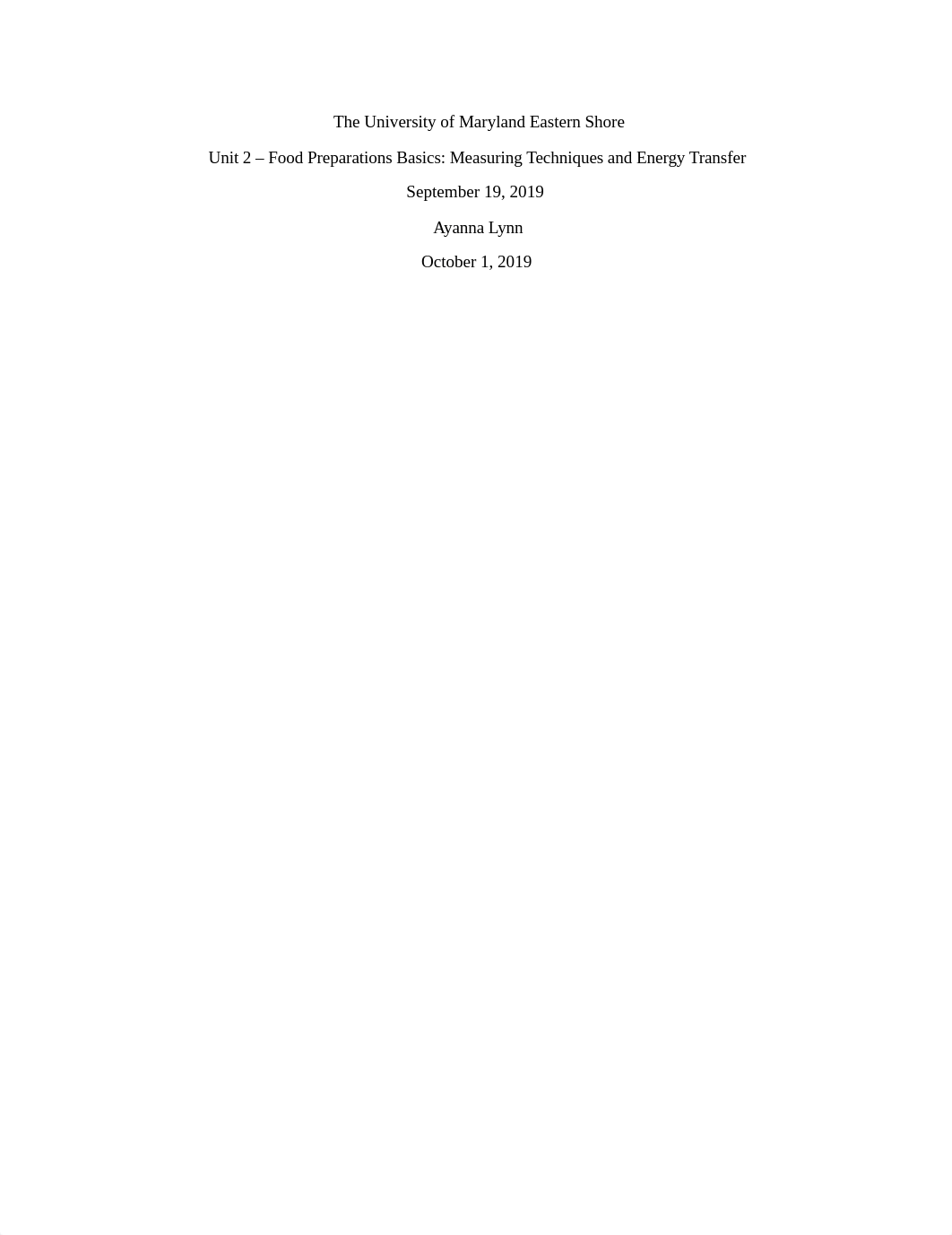 The University of Maryland Eastern Shore

Unit 2 – Food Preparations Basics: Measuring Techniques and Energy Transfer

September 19, 2019

Ayanna Lynn

October 1, 2019